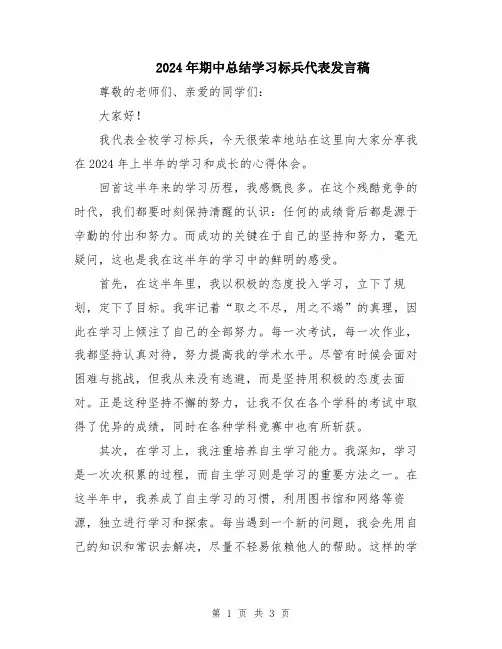 2024年期中总结学习标兵代表发言稿

尊敬的老师们、亲爱的同学们：

大家好！

我代表全校学习标兵，今天很荣幸地站在这里向大家分享我在2024年上半年的学习和成长的心得体会。

回首这半年来的学习历程，我感慨良多。在这个残酷竞争的时代，我们都要时刻保持清醒的认识：任何的成绩背后都是源于辛勤的付出和努力。而成功的关键在于自己的坚持和努力，毫无疑问，这也是我在这半年的学习中的鲜明的感受。

首先，在这半年里，我以积极的态度投入学习，立下了规划，定下了目标。我牢记着“取之不尽，用之不竭”的真理，因此在学习上倾注了自己的全部努力。每一次考试，每一次作业，我都坚持认真对待，努力提高我的学术水平。尽管有时候会面对困难与挑战，但我从来没有逃避，而是坚持用积极的态度去面对。正是这种坚持不懈的努力，让我不仅在各个学科的考试中取得了优异的成绩，同时在各种学科竞赛中也有所斩获。

其次，在学习上，我注重培养自主学习能力。我深知，学习是一次次积累的过程，而自主学习则是学习的重要方法之一。在这半年中，我养成了自主学习的习惯，利用图书馆和网络等资源，独立进行学习和探索。每当遇到一个新的问题，我会先用自己的知识和常识去解决，尽量不轻易依赖他人的帮助。这样的学

第 1 页 共 3 页